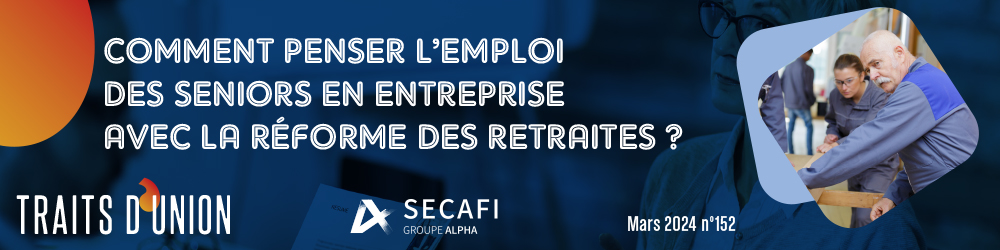 COMMENT PENSER L'EMPLOI DES SENIORS EN ENTREPRISE AVEC LA RÉFORME DES RETRAITES ?

TRAITS D'UNION

SECAFI
GROUPE ALPHA

Mars 2024 n°152